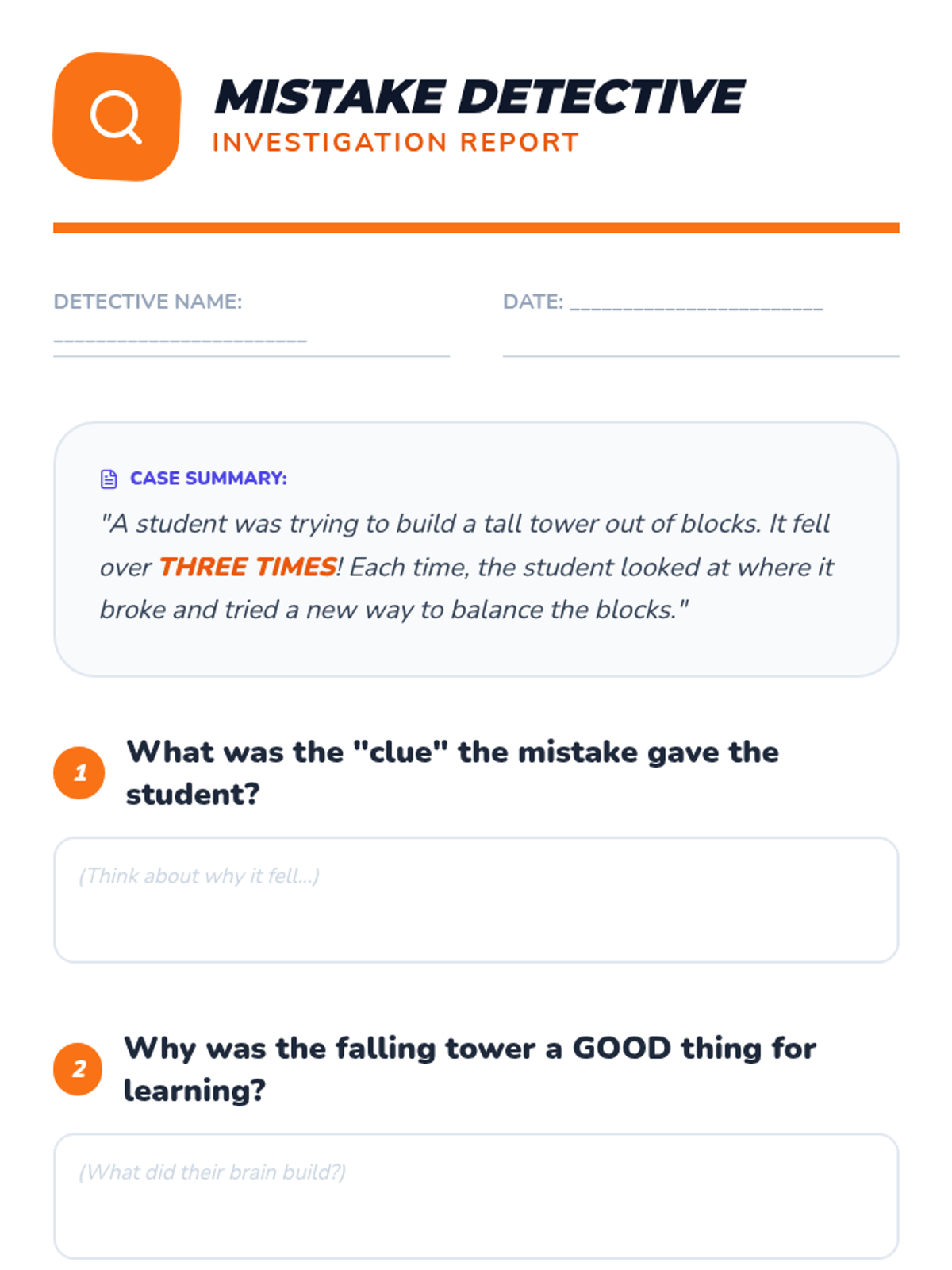 MISTAKE DETECTIVE
INVESTIGATION REPORT

DETECTIVE NAME: ____

DATE: ____

CASE SUMMARY:

"A student was trying to build a tall tower out of blocks. It fell over THREE TIMES! Each time, the student looked at where it broke and tried a new way to balance the blocks."

1 What was the "clue" the mistake gave the student?

(Think about why it fell...)

2 Why was the falling tower a GOOD thing for learning?

(What did their brain build?)